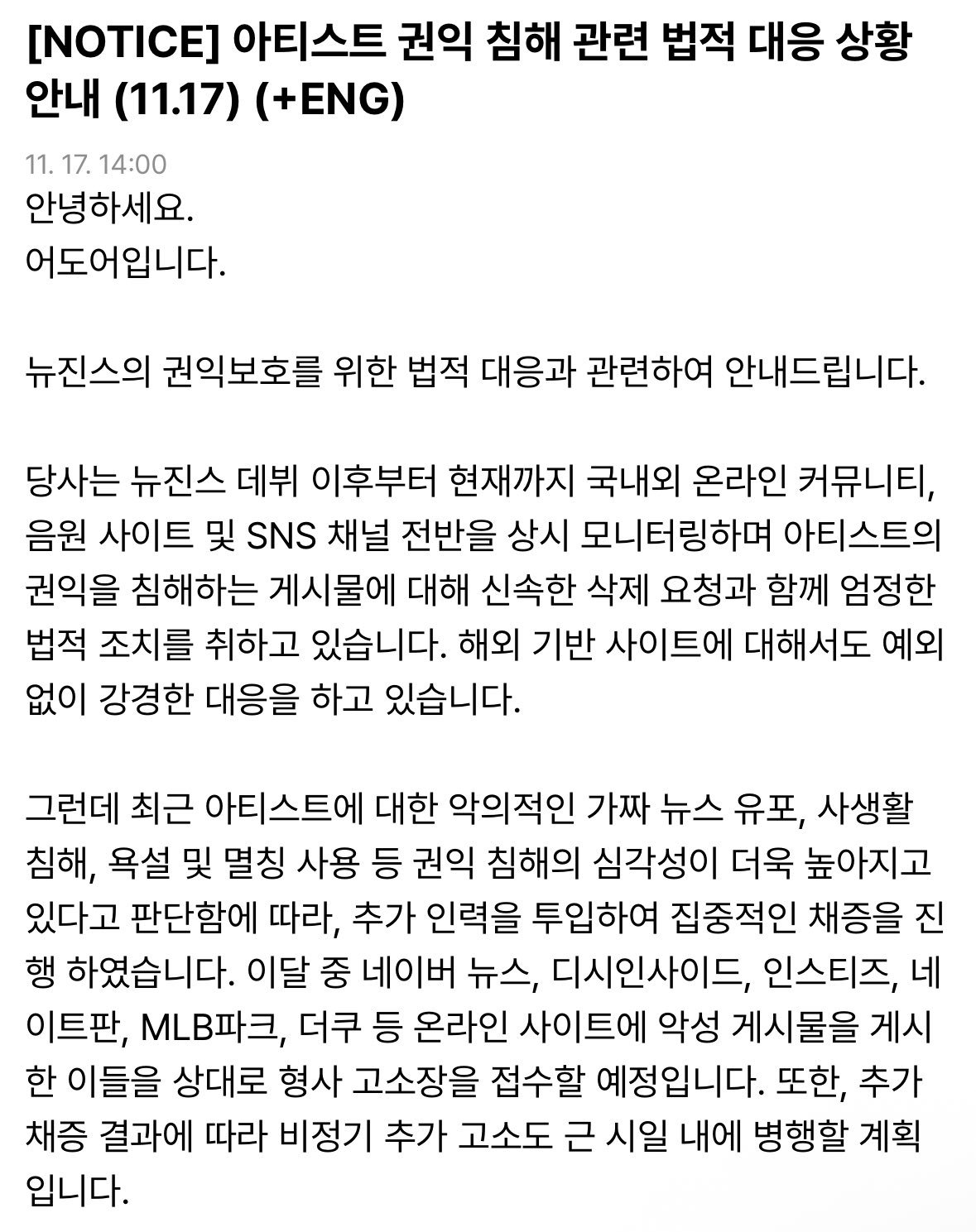 [NOTICE] 아티스트 권익 침해 관련 법적 대응 상황 안내 (11.17) (+ENG)

11. 17. 14:00

안녕하세요.
어도어입니다.

뉴진스의 권익보호를 위한 법적 대응과 관련하여 안내드립니다.

당사는 뉴진스 데뷔 이후부터 현재까지 국내외 온라인 커뮤니티, 음원 사이트 및 SNS 채널 전반을 상시 모니터링하며 아티스트의 권익을 침해하는 게시물에 대해 신속한 삭제 요청과 함께 엄정한 법적 조치를 취하고 있습니다. 해외 기반 사이트에 대해서도 예외 없이 강경한 대응을 하고 있습니다.

그런데 최근 아티스트에 대한 악의적인 가짜 뉴스 유포, 사생활 침해, 욕설 및 멸칭 사용 등 권익 침해의 심각성이 더욱 높아지고 있다고 판단함에 따라, 추가 인력을 투입하여 집중적인 채증을 진행 하였습니다. 이달 중 네이버 뉴스, 디시인사이드, 인스티즈, 네이트판, MLB파크, 더쿠 등 온라인 사이트에 악성 게시물을 게시한 이들을 상대로 형사 고소장을 접수할 예정입니다. 또한, 추가 채증 결과에 따라 비정기 추가 고소도 근 시일 내에 병행할 계획입니다.